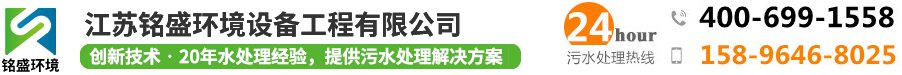 铭盛环境

江苏铭盛环境设备工程有限公司

创新技术 · 20年水处理经验，提供污水处理解决方案

24 hour
污水处理热线

400-699-1558

158-9646-8025